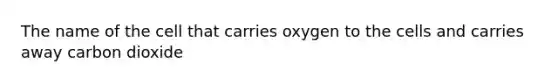 The name of the cell that carries oxygen to the cells and carries away carbon dioxide